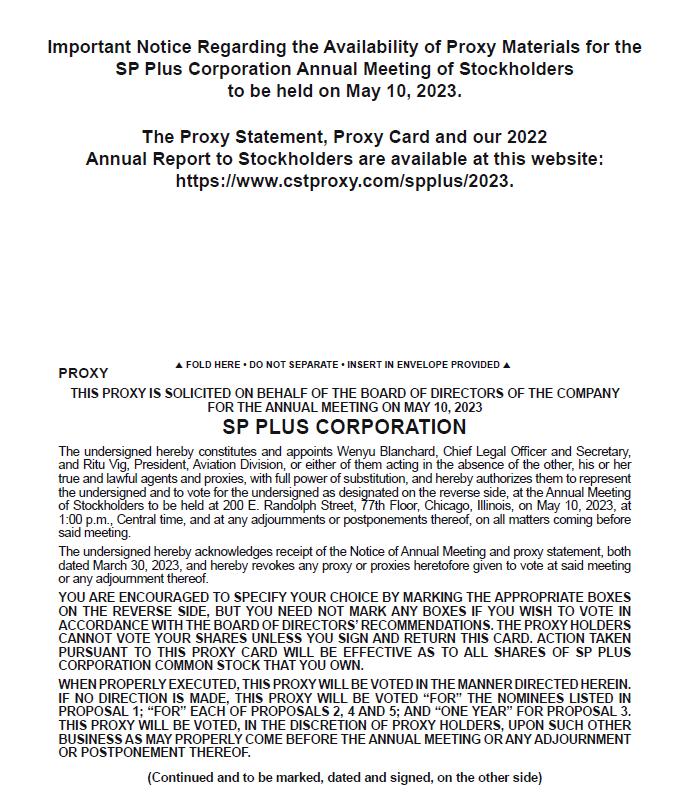 Important Notice Regarding the Availability of Proxy Materials for the SP Plus Corporation Annual Meeting of Stockholders to be held on May 10, 2023.

The Proxy Statement, Proxy Card and our 2022 Annual Report to Stockholders are available at this website: https://www.cstproxy.com/spplus/2023.

▲ FOLD HERE • DO NOT SEPARATE • INSERT IN ENVELOPE PROVIDED ▲

PROXY

THIS PROXY IS SOLICITED ON BEHALF OF THE BOARD OF DIRECTORS OF THE COMPANY FOR THE ANNUAL MEETING ON MAY 10, 2023

SP PLUS CORPORATION

The undersigned hereby constitutes and appoints Wenyu Blanchard, Chief Legal Officer and Secretary, and Ritu Vig, President, Aviation Division, or either of them acting in the absence of the other, his or her true and lawful agents and proxies, with full power of substitution, and hereby authorizes them to represent the undersigned and to vote for the undersigned as designated on the reverse side, at the Annual Meeting of Stockholders to be held at 200 E. Randolph Street, 77th Floor, Chicago, Illinois, on May 10, 2023, at 1:00 p.m., Central time, and at any adjournments or postponements thereof, on all matters coming before said meeting.

The undersigned hereby acknowledges receipt of the Notice of Annual Meeting and proxy statement, both dated March 30, 2023, and hereby revokes any proxy or proxies heretofore given to vote at said meeting or any adjournment thereof.

YOU ARE ENCOURAGED TO SPECIFY YOUR CHOICE BY MARKING THE APPROPRIATE BOXES ON THE REVERSE SIDE, BUT YOU NEED NOT MARK ANY BOXES IF YOU WISH TO VOTE IN ACCORDANCE WITH THE BOARD OF DIRECTORS' RECOMMENDATIONS. THE PROXY HOLDERS CANNOT VOTE YOUR SHARES UNLESS YOU SIGN AND RETURN THIS CARD. ACTION TAKEN PURSUANT TO THIS PROXY CARD WILL BE EFFECTIVE AS TO ALL SHARES OF SP PLUS CORPORATION COMMON STOCK THAT YOU OWN.

WHEN PROPERLY EXECUTED, THIS PROXY WILL BE VOTED IN THE MANNER DIRECTED HEREIN. IF NO DIRECTION IS MADE, THIS PROXY WILL BE VOTED "FOR" THE NOMINEES LISTED IN PROPOSAL 1; "FOR" EACH OF PROPOSALS 2, 4 AND 5; AND "ONE YEAR" FOR PROPOSAL 3. THIS PROXY WILL BE VOTED, IN THE DISCRETION OF PROXY HOLDERS, UPON SUCH OTHER BUSINESS AS MAY PROPERLY COME BEFORE THE ANNUAL MEETING OR ANY ADJOURNMENT OR POSTPONEMENT THEREOF.

(Continued and to be marked, dated and signed, on the other side)